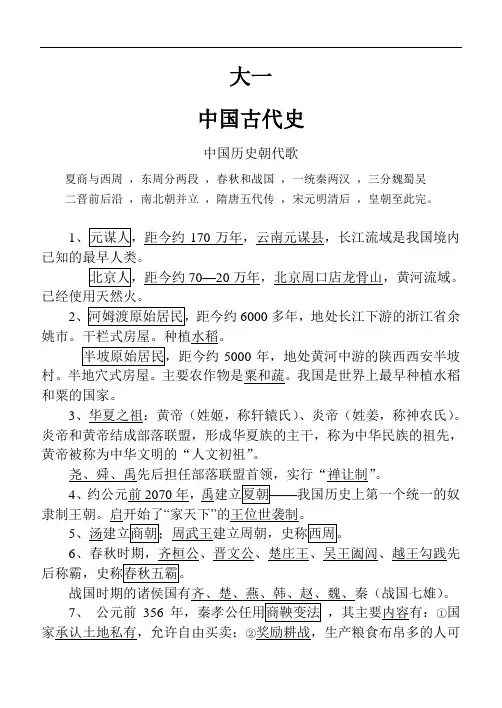 大一

中国古代史

中国历史朝代歌

夏商与西周 ，东周分两段 ，春秋和战国 ，一统秦两汉 ，三分魏蜀吴 二晋前后沿 ，南北朝并立 ，隋唐五代传 ，宋元明清后 ，皇朝至此完。

1、元谋人，距今约 170 万年，云南元谋县，长江流域是我国境内已知的最早人类。

北京人，距今约 70—20 万年，北京周口店龙骨山，黄河流域。已经使用天然火。

2、河姆渡原始居民，距今约 6000 多年，地处长江下游的浙江省余姚市。干栏式房屋。种植水稻。

半坡原始居民，距今约 5000 年，地处黄河中游的陕西西安半坡村。半地穴式房屋。主要农作物是粟和蔬。我国是世界上最早种植水稻和粟的国家。

3、华夏之祖：黄帝（姓姬，称轩辕氏）、炎帝（姓姜，称神农氏）。炎帝和黄帝结成部落联盟，形成华夏族的主干，称为中华民族的祖先，黄帝被称为中华文明的“人文初祖”。

尧、舜、禹先后担任部落联盟首领，实行“禅让制”。

4、约公元前 2070 年，禹建立夏朝——我国历史上第一个统一的奴隶制王朝。启开始了“家天下”的王位世袭制。

5、汤建立商朝；周武王建立周朝，史称西周。

6、春秋时期，齐桓公、晋文公、楚庄王、吴王阖闾、越王勾践先后称霸，史称春秋五霸。

战国时期的诸侯国有齐、楚、燕、韩、赵、魏、秦（战国七雄）。

7、 公元前 356 年，秦孝公任用商鞅变法 ，其主要内容有：①国家承认土地私有，允许自由买卖；②奖励耕战，生产粮食布帛多的人可